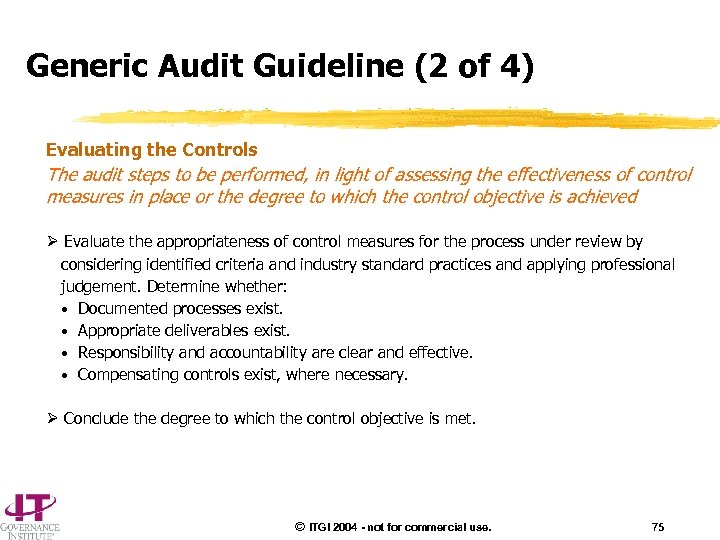 Generic Audit Guideline (2 of 4)

Evaluating the Controls

The audit steps to be performed, in light of assessing the effectiveness of control measures in place or the degree to which the control objective is achieved

➢ Evaluate the appropriateness of control measures for the process under review by considering identified criteria and industry standard practices and applying professional judgement. Determine whether:
• Documented processes exist.
• Appropriate deliverables exist.
• Responsibility and accountability are clear and effective.
• Compensating controls exist, where necessary.

➢ Conclude the degree to which the control objective is met.

IT GOVERNANCE INSTITUTE®

© ITGI 2004 - not for commercial use.

75